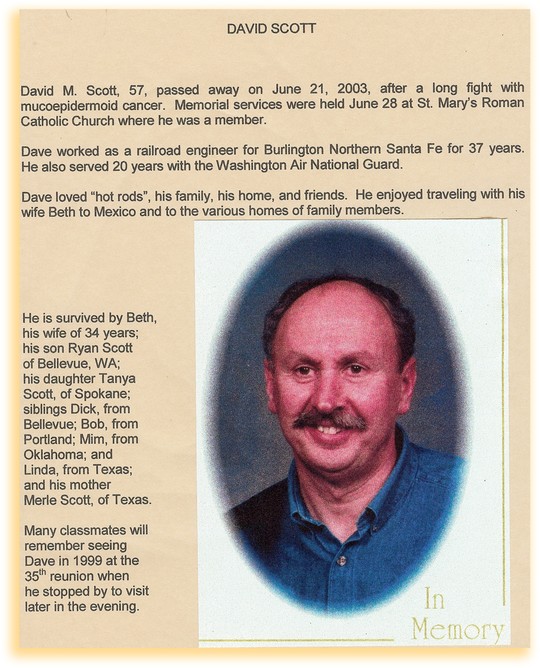 DAVID SCOTT

David M. Scott, 57, passed away on June 21, 2003, after a long fight with mucoepidermoid cancer. Memorial services were held June 28 at St. Mary's Roman Catholic Church where he was a member.

Dave worked as a railroad engineer for Burlington Northern Santa Fe for 37 years. He also served 20 years with the Washington Air National Guard.

Dave loved "hot rods", his family, his home, and friends. He enjoyed traveling with his wife Beth to Mexico and to the various homes of family members.

He is survived by Beth, his wife of 34 years; his son Ryan Scott of Bellevue, WA; his daughter Tanya Scott, of Spokane; siblings Dick, from Bellevue; Bob, from Portland; Mim, from Oklahoma; and Linda, from Texas; and his mother Merle Scott, of Texas.

Many classmates will remember seeing Dave in 1999 at the 35$^{th}$ reunion when he stopped by to visit later in the evening.

In Memory